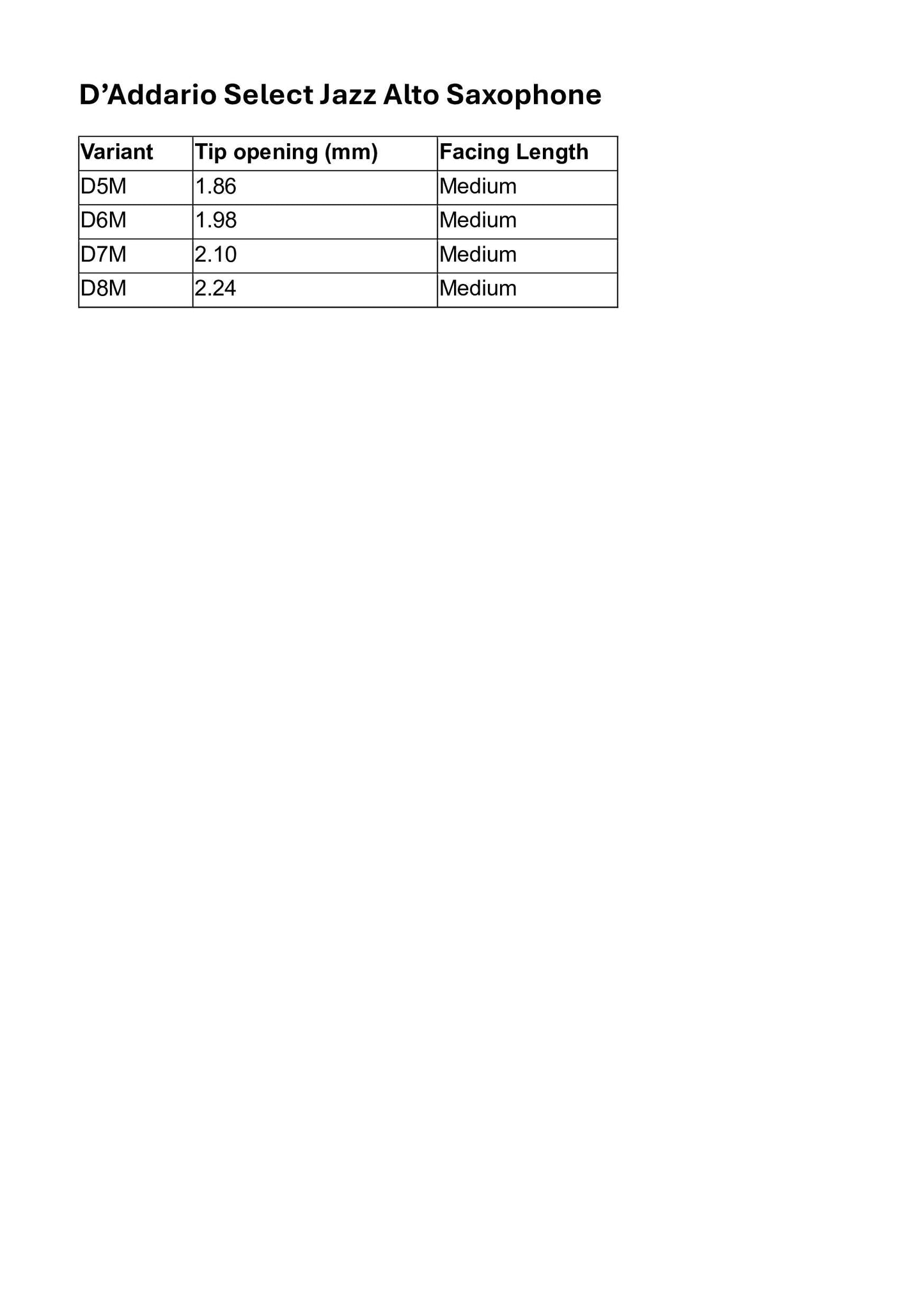 D'Addario Select Jazz Alto Saxophone

| Variant | Tip opening (mm) | Facing Length |
|---|---|---|
| D5M | 1.86 | Medium |
| D6M | 1.98 | Medium |
| D7M | 2.10 | Medium |
| D8M | 2.24 | Medium |